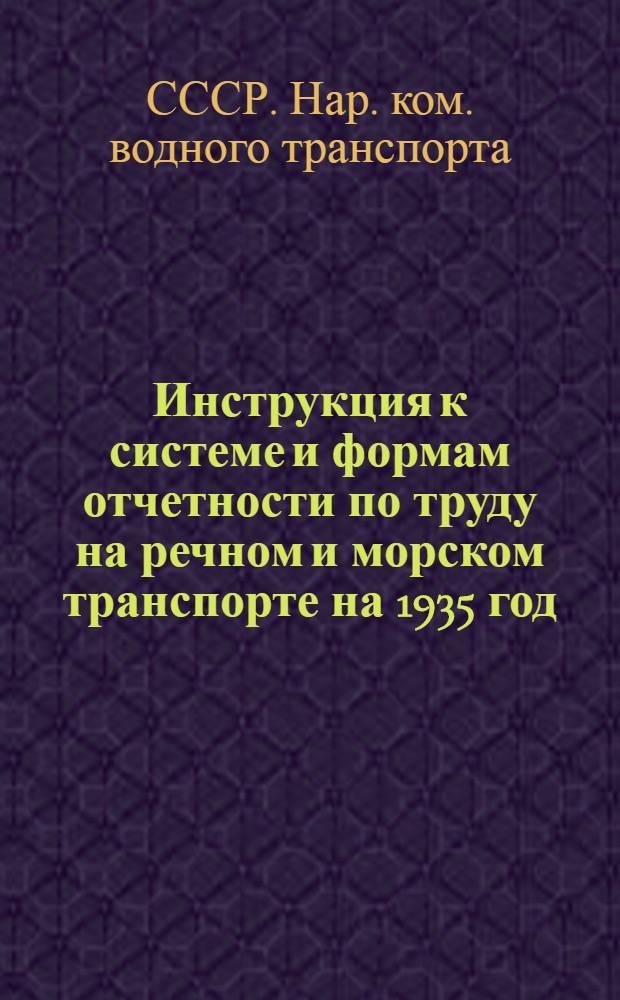 СССР. Нар. ком. водного транспорта

Инструкция к системе и формам отчетности по труду на речном и морском транспорте на 1935 год